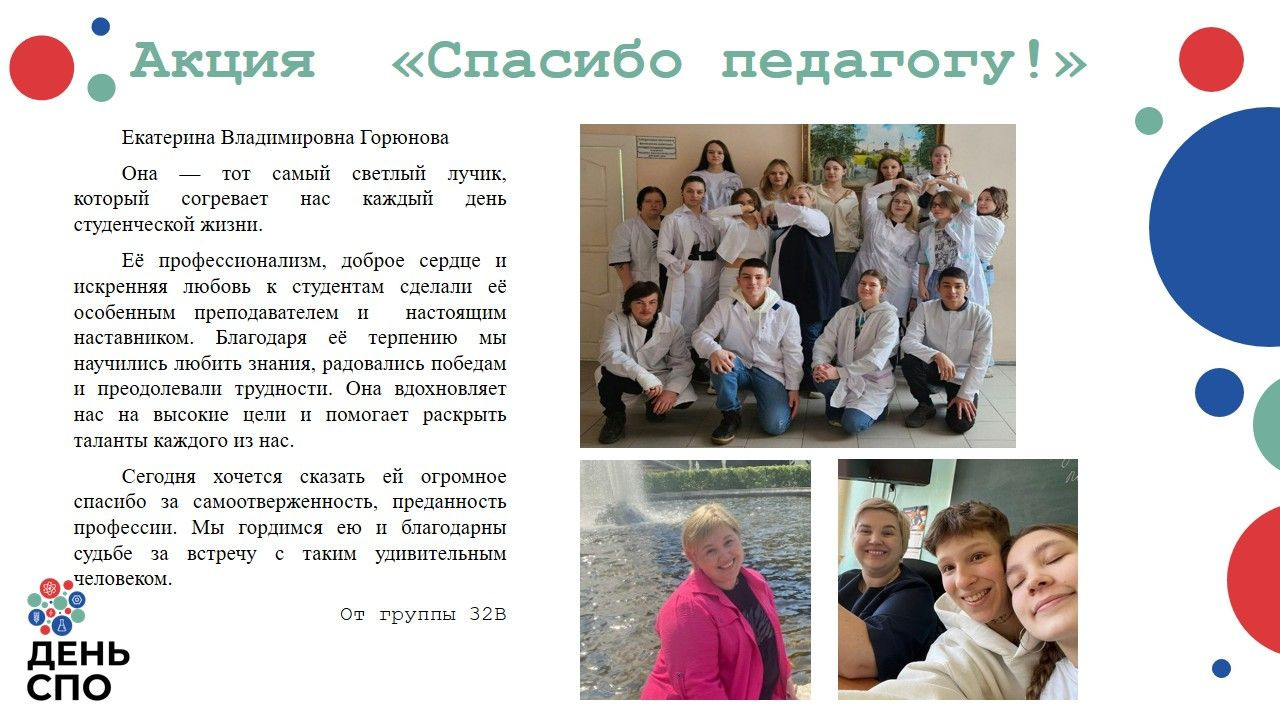 Акция «Спасибо педагогу!»

Екатерина Владимировна Горюнова

Она — тот самый светлый лучик, который согревает нас каждый день студенческой жизни.

Её профессионализм, доброе сердце и искренняя любовь к студентам сделали её особенным преподавателем и настоящим наставником. Благодаря её терпению мы научились любить знания, радовались победам и преодолевали трудности. Она вдохновляет нас на высокие цели и помогает раскрыть таланты каждого из нас.

Сегодня хочется сказать ей огромное спасибо за самоотверженность, преданность профессии. Мы гордимся ею и благодарны судьбе за встречу с таким удивительным человеком.

От группы 32В

ДЕНЬ
СПО